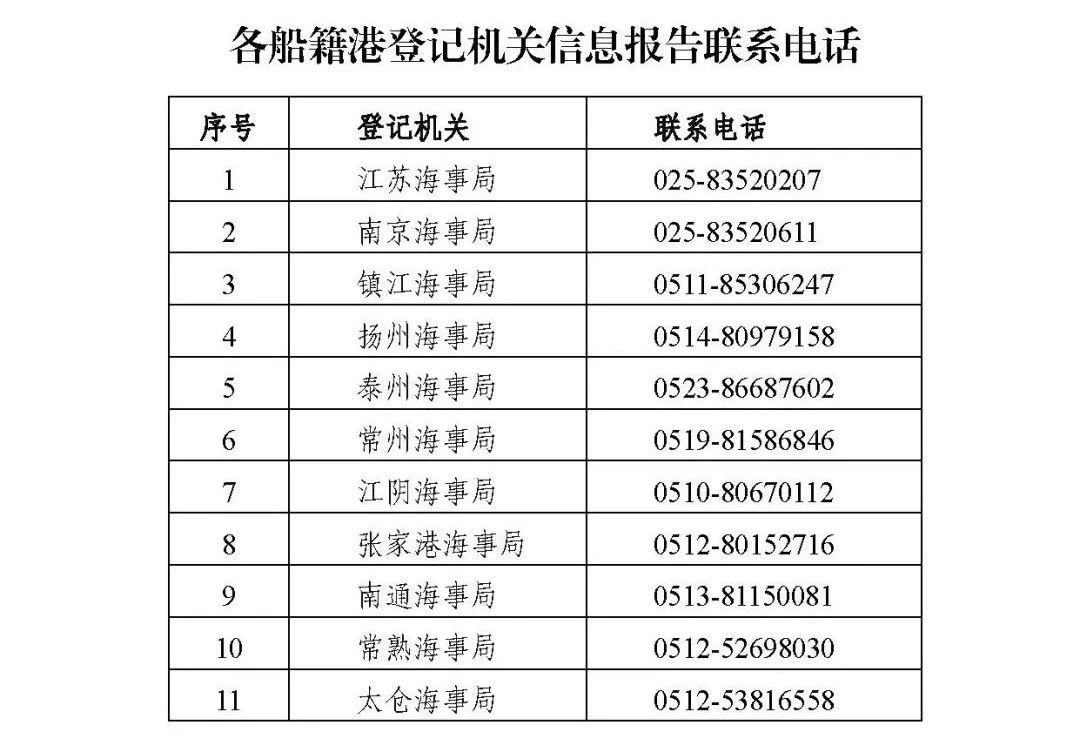 各船籍港登记机关信息报告联系电话

| 序号 | 登记机关 | 联系电话 |
|---|---|---|
| 1 | 江苏海事局 | 025-83520207 |
| 2 | 南京海事局 | 025-83520611 |
| 3 | 镇江海事局 | 0511-85306247 |
| 4 | 扬州海事局 | 0514-80979158 |
| 5 | 泰州海事局 | 0523-86687602 |
| 6 | 常州海事局 | 0519-81586846 |
| 7 | 江阴海事局 | 0510-80670112 |
| 8 | 张家港海事局 | 0512-80152716 |
| 9 | 南通海事局 | 0513-81150081 |
| 10 | 常熟海事局 | 0512-52698030 |
| 11 | 太仓海事局 | 0512-53816558 |